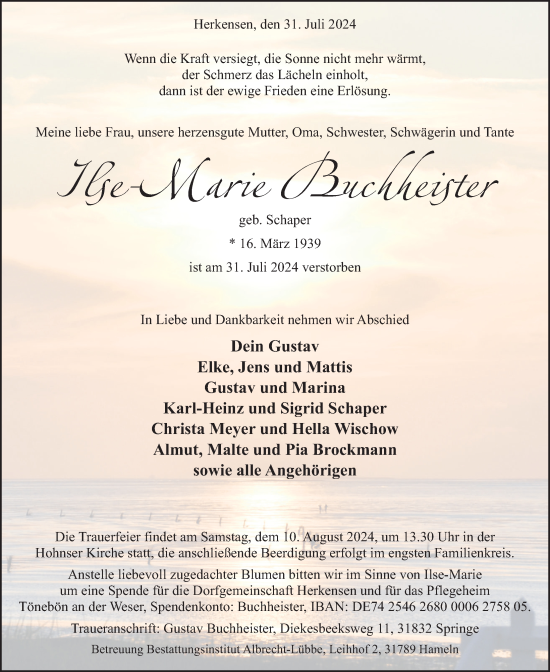 Herkensen, den 31. Juli 2024

Wenn die Kraft versiegt, die Sonne nicht mehr wärmt,
der Schmerz das Lächeln einholt,
dann ist der ewige Frieden eine Erlösung.

Meine liebe Frau, unsere herzensgute Mutter, Oma, Schwester, Schwägerin und Tante

Ilse-Marie Buchheister

geb. Schaper

* 16. März 1939

ist am 31. Juli 2024 verstorben

In Liebe und Dankbarkeit nehmen wir Abschied

Dein Gustav
Elke, Jens und Mattis
Gustav und Marina
Karl-Heinz und Sigrid Schaper
Christa Meyer und Hella Wischow
Almut, Malte und Pia Brockmann
sowie alle Angehörigen

Die Trauerfeier findet am Samstag, dem 10. August 2024, um 13.30 Uhr in der Hohnser Kirche statt, die anschließende Beerdigung erfolgt im engsten Familienkreis.
Anstelle liebevoll zugedachter Blumen bitten wir im Sinne von Ilse-Marie um eine Spende für die Dorfgemeinschaft Herkensen und für das Pflegeheim Tönebön an der Weser, Spendenkonto: Buchheister, IBAN: DE74 2546 2680 0006 2758 05.

Traueranschrift: Gustav Buchheister, Diekesbeeksweg 11, 31832 Springe

Betreuung Bestattungsinstitut Albrecht-Lübbe, Leihhof 2, 31789 Hameln